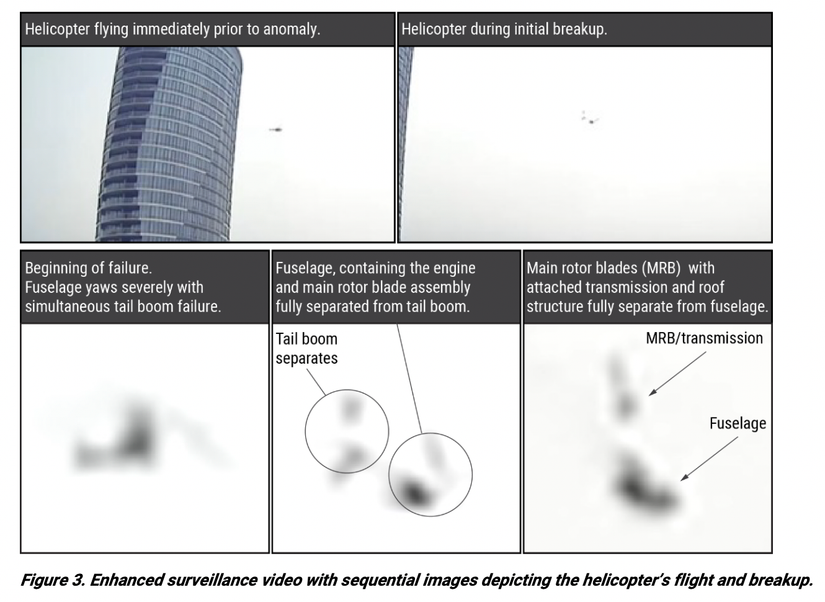 Helicopter flying immediately prior to anomaly.

Helicopter during initial breakup.

Beginning of failure.
Fuselage yaws severely with simultaneous tail boom failure.

Fuselage, containing the engine and main rotor blade assembly fully separated from tail boom.

Tail boom separates

Main rotor blades (MRB) with attached transmission and roof structure fully separate from fuselage.

MRB/transmission

Fuselage

Figure 3. Enhanced surveillance video with sequential images depicting the helicopter's flight and breakup.